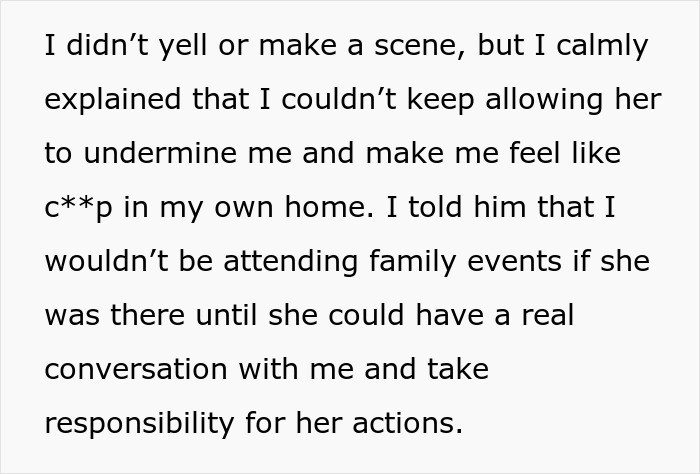 I didn’t yell or make a scene, but I calmly explained that I couldn’t keep allowing her to undermine me and make me feel like c**p in my own home. I told him that I wouldn’t be attending family events if she was there until she could have a real conversation with me and take responsibility for her actions.